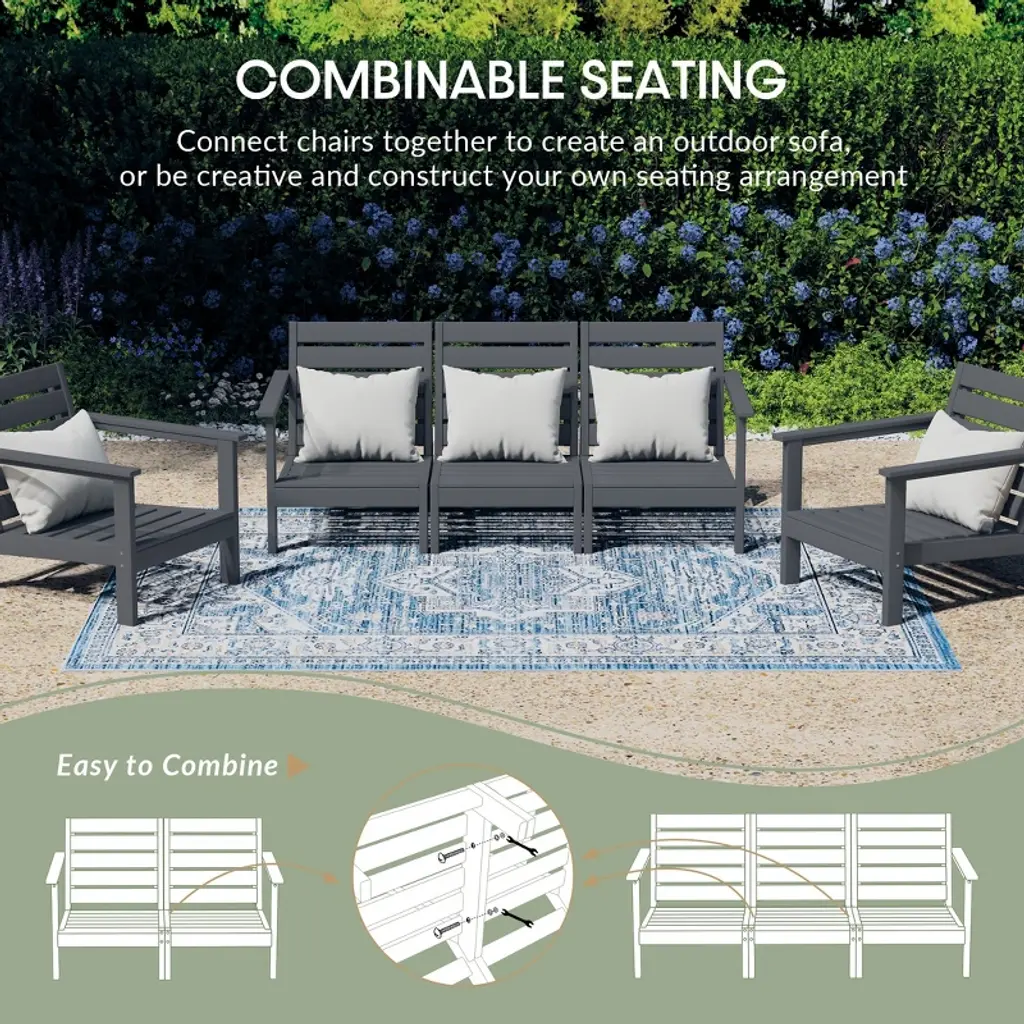 COMBINABLE SEATING

Connect chairs together to create an outdoor sofa, or be creative and construct your own seating arrangement

Easy to Combine